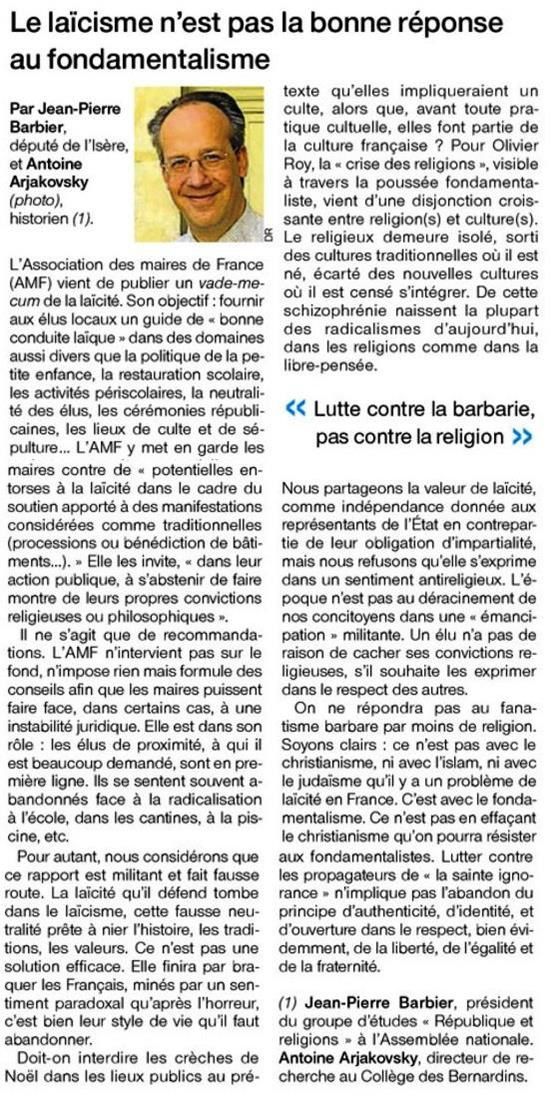 Le laïcisme n'est pas la bonne réponse au fondamentalisme

Par Jean-Pierre Barbier, député de l'Isère, et Antoine Arjakovsky (photo), historien (1).

DR

L'Association des maires de France (AMF) vient de publier un vade-mecum de la laïcité. Son objectif : fournir aux élus locaux un guide de « bonne conduite laïque » dans des domaines aussi divers que la politique de la petite enfance, la restauration scolaire, les activités périscolaires, la neutralité des élus, les cérémonies républicaines, les lieux de culte et de sépulture... L'AMF y met en garde les maires contre de « potentielles entorses à la laïcité dans le cadre du soutien apporté à des manifestations considérées comme traditionnelles (processions ou bénédiction de bâtiments...). » Elle les invite, « dans leur action publique, à s'abstenir de faire montre de leurs propres convictions religieuses ou philosophiques ».

Il ne s'agit que de recommandations. L'AMF n'intervient pas sur le fond, n'impose rien mais formule des conseils afin que les maires puissent faire face, dans certains cas, à une instabilité juridique. Elle est dans son rôle : les élus de proximité, à qui il est beaucoup demandé, sont en première ligne. Ils se sentent souvent abandonnés face à la radicalisation à l'école, dans les cantines, à la piscine, etc.

Pour autant, nous considérons que ce rapport est militant et fait fausse route. La laïcité qu'il défend tombe dans le laïcisme, cette fausse neutralité prête à nier l'histoire, les traditions, les valeurs. Ce n'est pas une solution efficace. Elle finira par braquer les Français, minés par un sentiment paradoxal qu'après l'horreur, c'est bien leur style de vie qu'il faut abandonner.

Doit-on interdire les crèches de Noël dans les lieux publics au prétexte qu'elles impliqueraient un culte, alors que, avant toute pratique cultuelle, elles font partie de la culture française ? Pour Olivier Roy, la « crise des religions », visible à travers la poussée fondamentaliste, vient d'une disjonction croissante entre religion(s) et culture(s). Le religieux demeure isolé, sorti des cultures traditionnelles où il est né, écarté des nouvelles cultures où il est censé s'intégrer. De cette schizophrénie naissent la plupart des radicalismes d'aujourd'hui, dans les religions comme dans la libre-pensée.

« Lutte contre la barbarie, pas contre la religion »

Nous partageons la valeur de laïcité, comme indépendance donnée aux représentants de l'État en contrepartie de leur obligation d'impartialité, mais nous refusons qu'elle s'exprime dans un sentiment antireligieux. L'époque n'est pas au déracinement de nos concitoyens dans une « émancipation » militante. Un élu n'a pas de raison de cacher ses convictions religieuses, s'il souhaite les exprimer dans le respect des autres.

On ne répondra pas au fanatisme barbare par moins de religion. Soyons clairs : ce n'est pas avec le christianisme, ni avec l'islam, ni avec le judaïsme qu'il y a un problème de laïcité en France. C'est avec le fondamentalisme. Ce n'est pas en effaçant le christianisme qu'on pourra résister aux fondamentalistes. Lutter contre les propagateurs de « la sainte ignorance » n'implique pas l'abandon du principe d'authenticité, d'identité, et d'ouverture dans le respect, bien évidemment, de la liberté, de l'égalité et de la fraternité.

(1) Jean-Pierre Barbier, président du groupe d'études « République et religions » à l'Assemblée nationale. Antoine Arjakovsky, directeur de recherche au Collège des Bernardins.